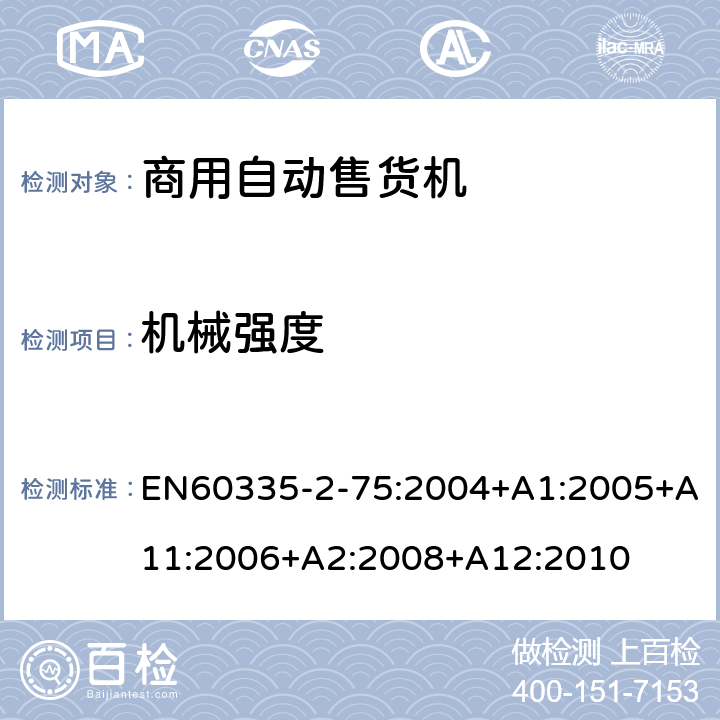 MA CNAS AL ilac-MRA

检测对象： 商用自动售货机

检测项目： 机械强度

检测标准： EN60335-2-75:2004+A1:2005+A11:2006+A2:2008+A12:2010

百检
Baijiantest.com

做检测 上百检
400-151-7153